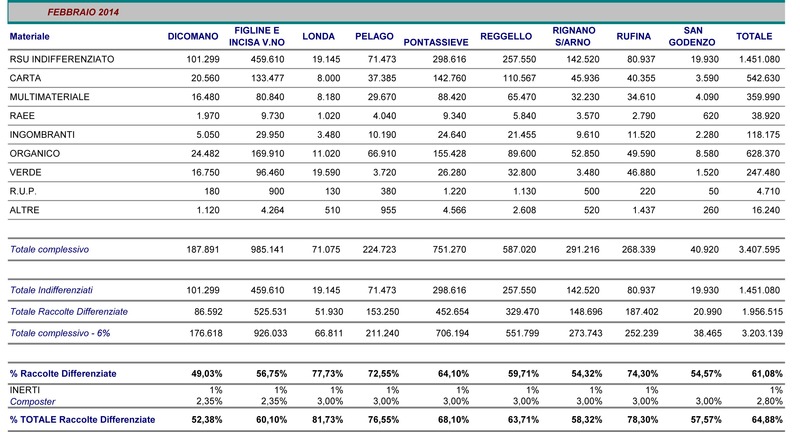 FEBBRAIO 2014

| Materiale | DICOMANO | FIGLINE E INCISA V.NO | LONDA | PELAGO | PONTASSIEVE | REGGELLO | RIGNANO S/ARNO | RUFINA | SAN GODENZO | TOTALE |
|---|---|---|---|---|---|---|---|---|---|---|
| RSU INDIFFERENZIATO | 101.299 | 459.610 | 19.145 | 71.473 | 298.616 | 257.550 | 142.520 | 80.937 | 19.930 | 1.451.080 |
| CARTA | 20.560 | 133.477 | 8.000 | 37.385 | 142.760 | 110.567 | 45.936 | 40.355 | 3.590 | 542.630 |
| MULTIMATERIALE | 16.480 | 80.840 | 8.180 | 29.670 | 88.420 | 65.470 | 32.230 | 34.610 | 4.090 | 359.990 |
| RAEE | 1.970 | 9.730 | 1.020 | 4.040 | 9.340 | 5.840 | 3.570 | 2.790 | 620 | 38.920 |
| INGOMBRANTI | 5.050 | 29.950 | 3.480 | 10.190 | 24.640 | 21.455 | 9.610 | 11.520 | 2.280 | 118.175 |
| ORGANICO | 24.482 | 169.910 | 11.020 | 66.910 | 155.428 | 89.600 | 52.850 | 49.590 | 8.580 | 628.370 |
| VERDE | 16.750 | 96.460 | 19.590 | 3.720 | 26.280 | 32.800 | 3.480 | 46.880 | 1.520 | 247.480 |
| R.U.P. | 180 | 900 | 130 | 380 | 1.220 | 1.130 | 500 | 220 | 50 | 4.710 |
| ALTRE | 1.120 | 4.264 | 510 | 955 | 4.566 | 2.608 | 520 | 1.437 | 260 | 16.240 |
| Totale complessivo | 187.891 | 985.141 | 71.075 | 224.723 | 751.270 | 587.020 | 291.216 | 268.339 | 40.920 | 3.407.595 |
| Totale Indifferenziati | 101.299 | 459.610 | 19.145 | 71.473 | 298.616 | 257.550 | 142.520 | 80.937 | 19.930 | 1.451.080 |
| Totale Raccolte Differenziate | 86.592 | 525.531 | 51.930 | 153.250 | 452.654 | 329.470 | 148.696 | 187.402 | 20.990 | 1.956.515 |
| Totale complessivo - 6% | 176.618 | 926.033 | 66.811 | 211.240 | 706.194 | 551.799 | 273.743 | 252.239 | 38.465 | 3.203.139 |
| % Raccolte Differenziate | 49,03% | 56,75% | 77,73% | 72,55% | 64,10% | 59,71% | 54,32% | 74,30% | 54,57% | 61,08% |
| INERTI | 1% | 1% | 1% | 1% | 1% | 1% | 1% | 1% | | 1% |
| Composter | 2,35% | 2,35% | 3,00% | 3,00% | 3,00% | 3,00% | 3,00% | 3,00% | 3,00% | 2,80% |
| % TOTALE Raccolte Differenziate | 52,38% | 60,10% | 81,73% | 76,55% | 68,10% | 63,71% | 58,32% | 78,30% | 57,57% | 64,88% |